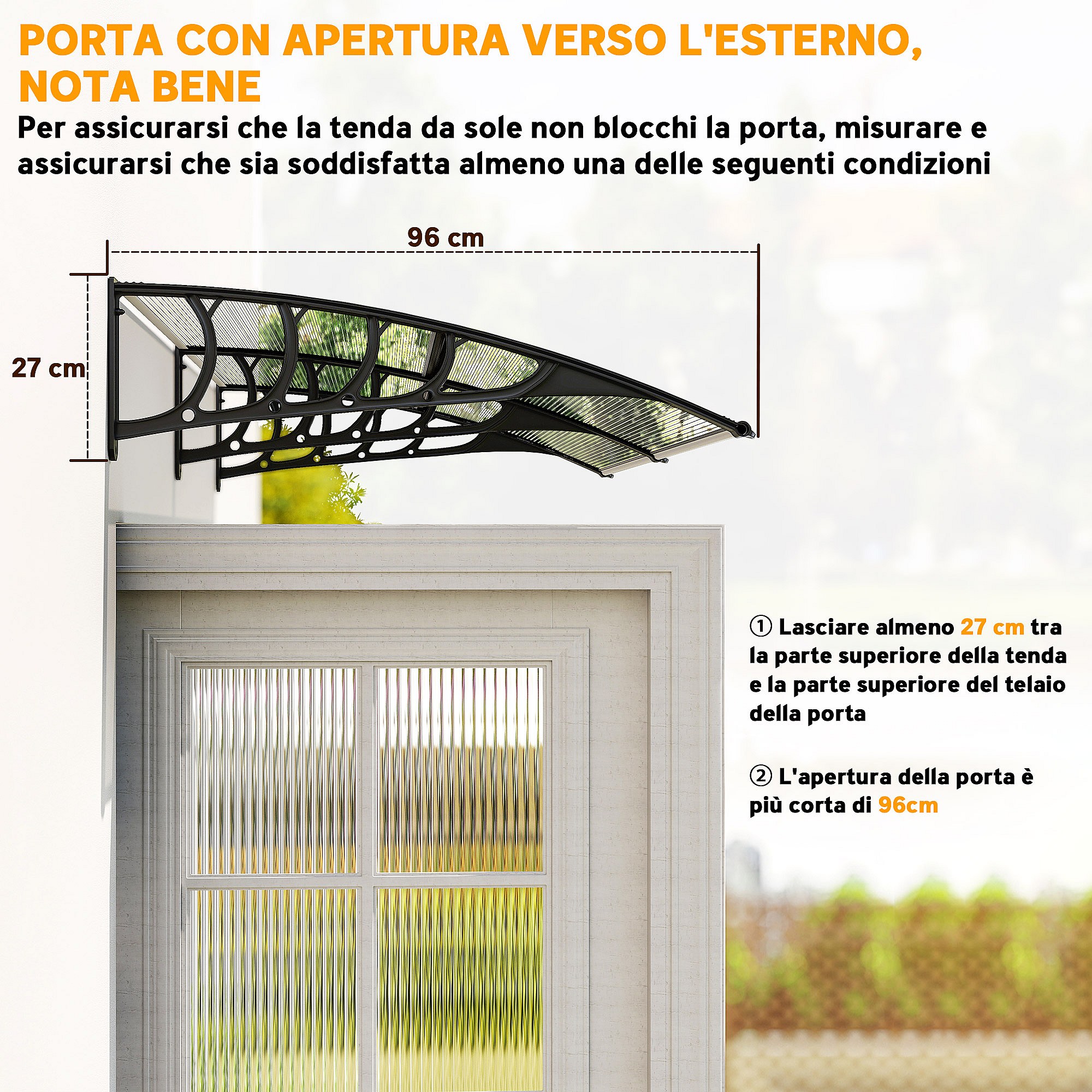 PORTA CON APERTURA VERSO L'ESTERNO, NOTA BENE

Per assicurarsi che la tenda da sole non blocchi la porta, misurare e assicurarsi che sia soddisfatta almeno una delle seguenti condizioni

96 cm

27 cm

① Lasciare almeno 27 cm tra la parte superiore della tenda e la parte superiore del telaio della porta

② L'apertura della porta è più corta di 96cm